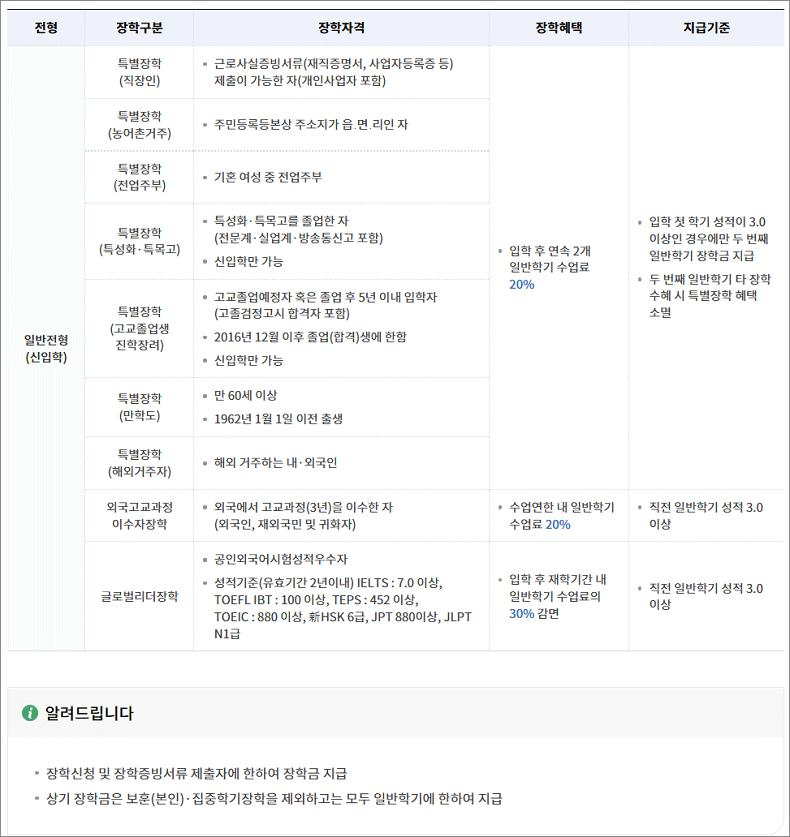 | 전형 | 장학구분 | 장학자격 | 장학혜택 | 지급기준 |
|---|---|---|---|---|
| 일반전형 (신입학) | 특별장학 (직장인) | • 근로사실증빙서류(재직증명서, 사업자등록증 등) 제출이 가능한 자(개인사업자 포함) | • 입학 후 연속 2개 일반학기 수업료 20% | • 입학 첫 학기 성적이 3.0 이상인 경우에만 두 번째 일반학기 장학금 지급 • 두 번째 일반학기 타 장학 수혜 시 특별장학 혜택 소멸 |
| | 특별장학 (농어촌거주) | • 주민등록등본상 주소지가 읍.면.리인 자 | | |
| | 특별장학 (전업주부) | • 기혼 여성 중 전업주부 | | |
| | 특별장학 (특성화·특목고) | • 특성화·특목고를 졸업한 자 (전문계·실업계·방송통신고 포함) • 신입학만 가능 | | |
| | 특별장학 (고교졸업생 진학장려) | • 고교졸업예정자 혹은 졸업 후 5년 이내 입학자 (고졸검정고시 합격자 포함) • 2016년 12월 이후 졸업(합격)생에 한함 • 신입학만 가능 | | |
| | 특별장학 (만학도) | • 만 60세 이상 • 1962년 1월 1일 이전 출생 | | |
| | 특별장학 (해외거주자) | • 해외 거주하는 내·외국인 | | |
| | 외국고교과정 이수자장학 | • 외국에서 고교과정(3년)을 이수한 자 (외국인, 재외국민 및 귀화자) | • 수업연한 내 일반학기 수업료 20% | • 직전 일반학기 성적 3.0 이상 |
| | 글로벌리더장학 | • 공인외국어시험성적우수자 • 성적기준(유효기간 2년이내) IELTS : 7.0 이상, TOEFL IBT : 100 이상, TEPS : 452 이상, TOEIC : 880 이상, 新HSK 6급, JPT 880이상, JLPT N1급 | • 입학 후 재학기간 내 일반학기 수업료의 30% 감면 | • 직전 일반학기 성적 3.0 이상 |

알려드립니다

• 장학신청 및 장학증빙서류 제출자에 한하여 장학금 지급
• 상기 장학금은 보훈(본인)·집중학기장학을 제외하고는 모두 일반학기에 한하여 지급